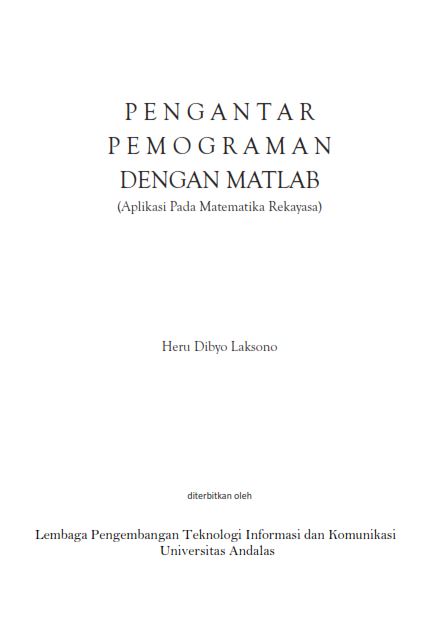 PENGANTAR
PEMOGRAMAN
DENGAN MATLAB
(Aplikasi Pada Matematika Rekayasa)

Heru Dibyo Laksono

diterbitkan oleh

Lembaga Pengembangan Teknologi Informasi dan Komunikasi
Universitas Andalas